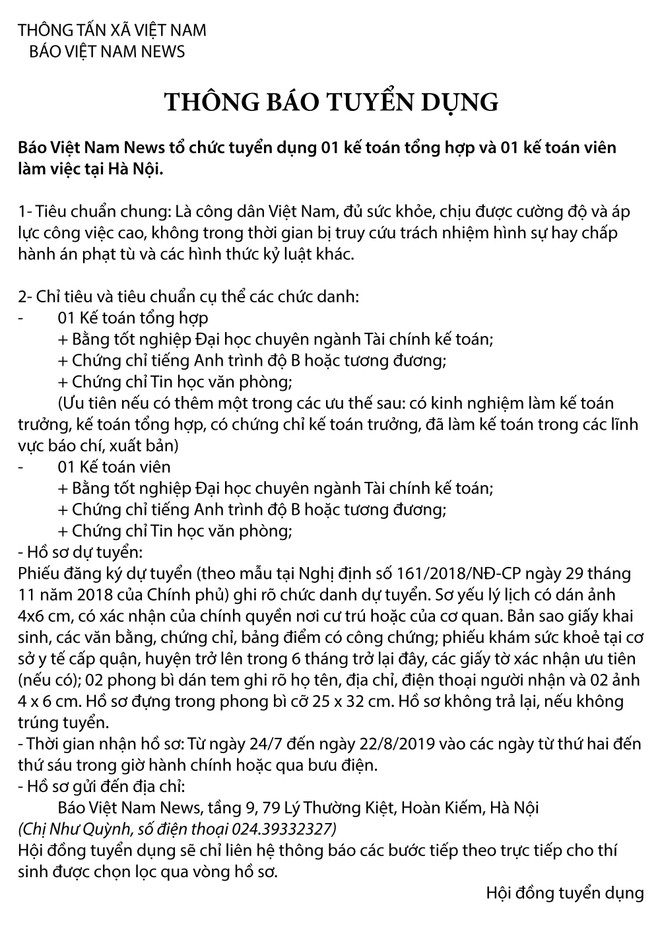 THÔNG TẤN XÃ VIỆT NAM
BÁO VIỆT NAM NEWS

THÔNG BÁO TUYỂN DỤNG

Báo Việt Nam News tổ chức tuyển dụng 01 kế toán tổng hợp và 01 kế toán viên làm việc tại Hà Nội.

1- Tiêu chuẩn chung: Là công dân Việt Nam, đủ sức khỏe, chịu được cường độ và áp lực công việc cao, không trong thời gian bị truy cứu trách nhiệm hình sự hay chấp hành án phạt tù và các hình thức kỷ luật khác.

2- Chỉ tiêu và tiêu chuẩn cụ thể các chức danh:
- 01 Kế toán tổng hợp
+ Bằng tốt nghiệp Đại học chuyên ngành Tài chính kế toán;
+ Chứng chỉ tiếng Anh trình độ B hoặc tương đương;
+ Chứng chỉ Tin học văn phòng;
(Ưu tiên nếu có thêm một trong các ưu thế sau: có kinh nghiệm làm kế toán trưởng, kế toán tổng hợp, có chứng chỉ kế toán trưởng, đã làm kế toán trong các lĩnh vực báo chí, xuất bản)
- 01 Kế toán viên
+ Bằng tốt nghiệp Đại học chuyên ngành Tài chính kế toán;
+ Chứng chỉ tiếng Anh trình độ B hoặc tương đương;
+ Chứng chỉ Tin học văn phòng;
- Hồ sơ dự tuyển:
Phiếu đăng ký dự tuyển (theo mẫu tại Nghị định số 161/2018/NĐ-CP ngày 29 tháng 11 năm 2018 của Chính phủ) ghi rõ chức danh dự tuyển. Sơ yếu lý lịch có dán ảnh 4x6 cm, có xác nhận của chính quyền nơi cư trú hoặc của cơ quan. Bản sao giấy khai sinh, các văn bằng, chứng chỉ, bảng điểm có công chứng; phiếu khám sức khoẻ tại cơ sở y tế cấp quận, huyện trở lên trong 6 tháng trở lại đây, các giấy tờ xác nhận ưu tiên (nếu có); 02 phong bì dán tem ghi rõ họ tên, địa chỉ, điện thoại người nhận và 02 ảnh 4 x 6 cm. Hồ sơ đựng trong phong bì cỡ 25 x 32 cm. Hồ sơ không trả lại, nếu không trúng tuyển.
- Thời gian nhận hồ sơ: Từ ngày 24/7 đến ngày 22/8/2019 vào các ngày từ thứ hai đến thứ sáu trong giờ hành chính hoặc qua bưu điện.
- Hồ sơ gửi đến địa chỉ:
Báo Việt Nam News, tầng 9, 79 Lý Thường Kiệt, Hoàn Kiếm, Hà Nội
(Chị Như Quỳnh, số điện thoại 024.39332327)
Hội đồng tuyển dụng sẽ chỉ liên hệ thông báo các bước tiếp theo trực tiếp cho thí sinh được chọn lọc qua vòng hồ sơ.

Hội đồng tuyển dụng